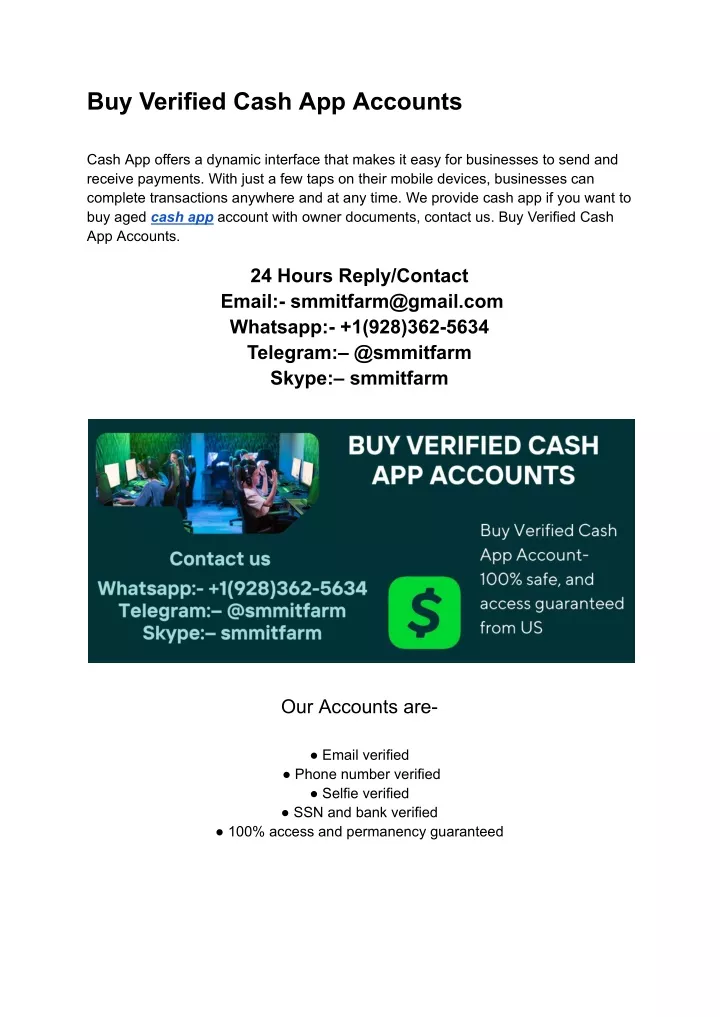 Buy Verified Cash App Accounts

Cash App offers a dynamic interface that makes it easy for businesses to send and receive payments. With just a few taps on their mobile devices, businesses can complete transactions anywhere and at any time. We provide cash app if you want to buy aged cash app account with owner documents, contact us. Buy Verified Cash App Accounts.

24 Hours Reply/Contact
Email:- smmitfarm@gmail.com
Whatsapp:- +1(928)362-5634
Telegram:– @smmitfarm
Skype:– smmitfarm

BUY VERIFIED CASH APP ACCOUNTS

Contact us
Whatsapp:- +1(928)362-5634
Telegram:– @smmitfarm
Skype:– smmitfarm

$

Buy Verified Cash App Account- 100% safe, and access guaranteed from US

Our Accounts are-

● Email verified
● Phone number verified
● Selfie verified
● SSN and bank verified
● 100% access and permanency guaranteed